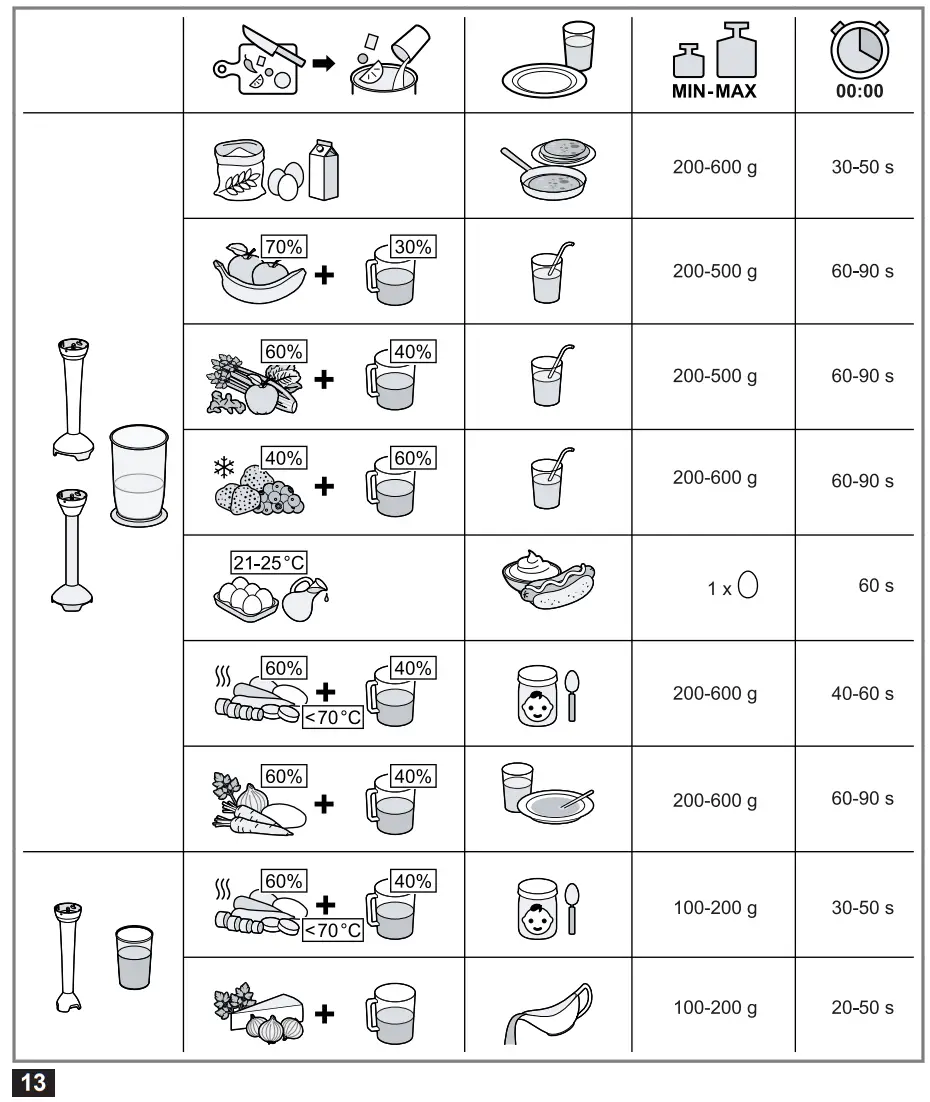 | | | | MIN-MAX | 00:00 |
|---|---|---|---|---|
| | | | 200-600 g | 30-50 s |
| | 70% + 30% | | 200-500 g | 60-90 s |
| | 60% + 40% | | 200-500 g | 60-90 s |
| | 40% + 60% | | 200-600 g | 60-90 s |
| | 21-25°C | | 1 x | 60 s |
| | 60% + 40% <70°C | | 200-600 g | 40-60 s |
| | 60% + 40% | | 200-600 g | 60-90 s |
| | 60% + 40% <70°C | | 100-200 g | 30-50 s |
| | + | | 100-200 g | 20-50 s |

13